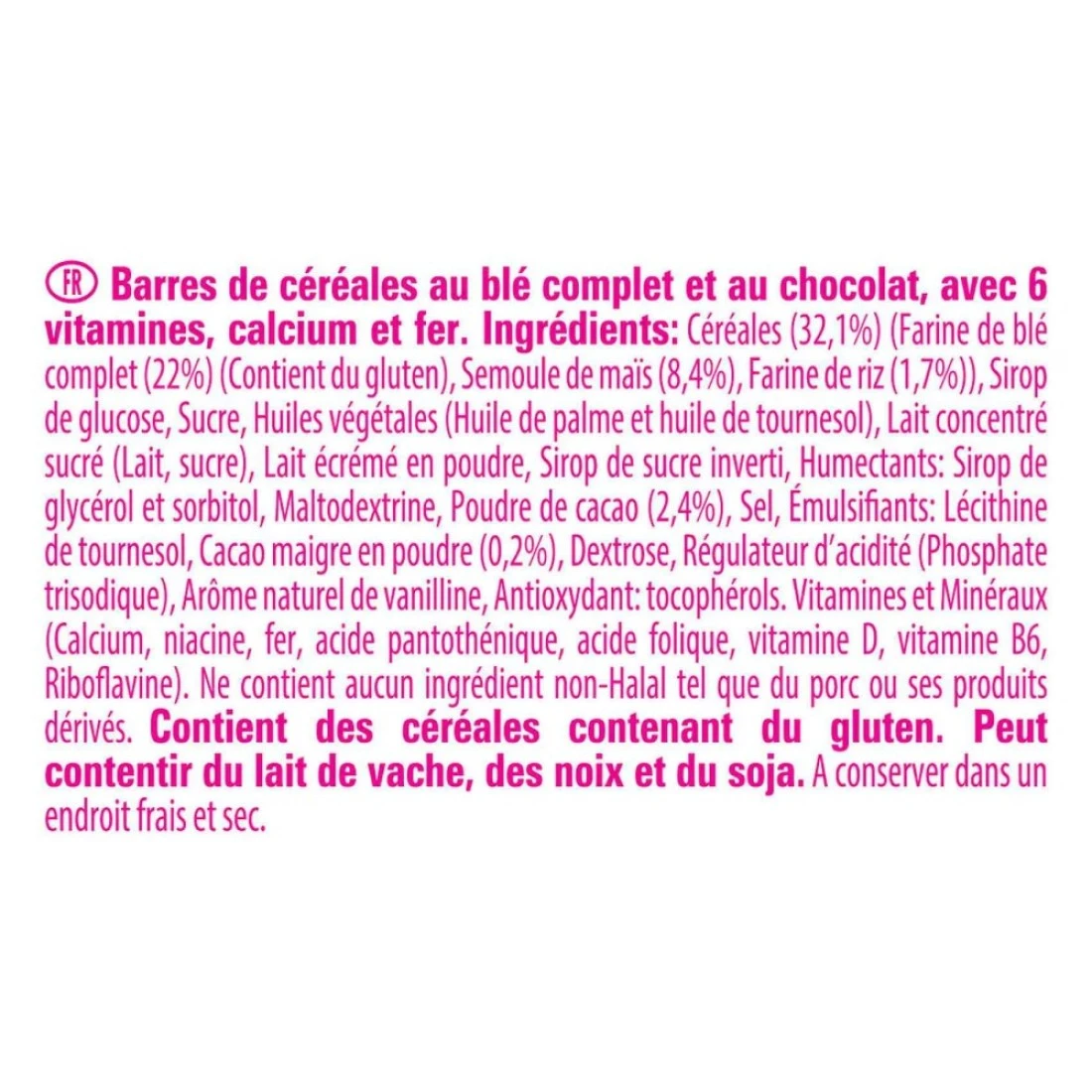 FR Barres de céréales au blé complet et au chocolat, avec 6 vitamines, calcium et fer. Ingrédients: Céréales (32,1%) (Farine de blé complet (22%) (Contient du gluten), Semoule de maïs (8,4%), Farine de riz (1,7%)), Sirop de glucose, Sucre, Huiles végétales (Huile de palme et huile de tournesol), Lait concentré sucré (Lait, sucre), Lait écrémé en poudre, Sirop de sucre inverti, Humectants: Sirop de glycérol et sorbitol, Maltodextrine, Poudre de cacao (2,4%), Sel, Émulsifiants: Lécithine de tournesol, Cacao maigre en poudre (0,2%), Dextrose, Régulateur d'acidité (Phosphate trisodique), Arôme naturel de vanilline, Antioxydant: tocophérols. Vitamines et Minéraux (Calcium, niacine, fer, acide pantothénique, acide folique, vitamine D, vitamine B6, Riboflavine). Ne contient aucun ingrédient non-Halal tel que du porc ou ses produits dérivés. Contient des céréales contenant du gluten. Peut contentir du lait de vache, des noix et du soja. A conserver dans un endroit frais et sec.